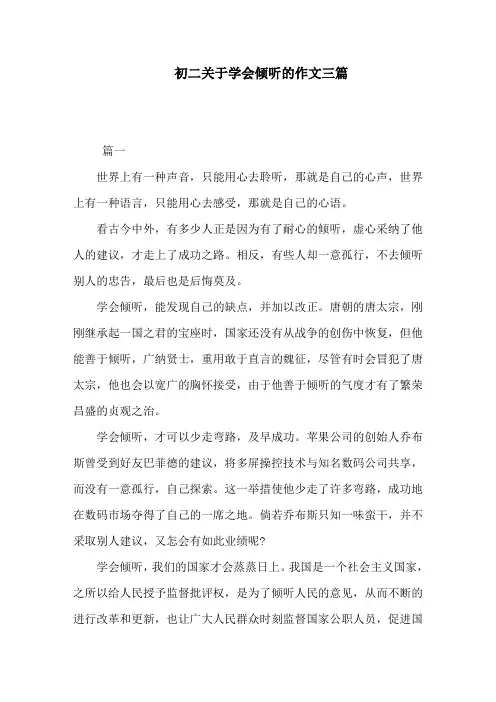 初二关于学会倾听的作文三篇

篇一

世界上有一种声音，只能用心去聆听，那就是自己的心声，世界上有一种语言，只能用心去感受，那就是自己的心语。

看古今中外，有多少人正是因为有了耐心的倾听，虚心采纳了他人的建议，才走上了成功之路。相反，有些人却一意孤行，不去倾听别人的忠告，最后也是后悔莫及。

学会倾听，能发现自己的缺点，并加以改正。唐朝的唐太宗，刚刚继承起一国之君的宝座时，国家还没有从战争的创伤中恢复，但他能善于倾听，广纳贤士，重用敢于直言的魏征，尽管有时会冒犯了唐太宗，他也会以宽广的胸怀接受，由于他善于倾听的气度才有了繁荣昌盛的贞观之治。

学会倾听，才可以少走弯路，及早成功。苹果公司的创始人乔布斯曾受到好友巴菲德的建议，将多屏操控技术与知名数码公司共享，而没有一意孤行，自己探索。这一举措使他少走了许多弯路，成功地在数码市场夺得了自己的一席之地。倘若乔布斯只知一味蛮干，并不采取别人建议，又怎会有如此业绩呢?

学会倾听，我们的国家才会蒸蒸日上。我国是一个社会主义国家，之所以给人民授予监督批评权，是为了倾听人民的意见，从而不断的进行改革和更新，也让广大人民群众时刻监督国家公职人员，促进国